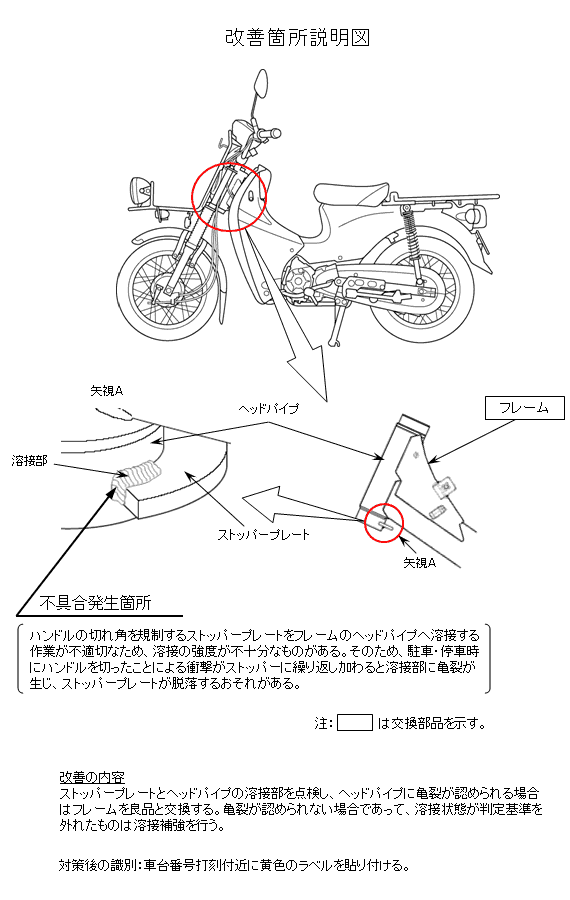 改善箇所説明図

矢視A

ヘッドパイプ

フレーム

溶接部

ストッパープレート

矢視A

不具合発生箇所

ハンドルの切れ角を規制するストッパープレートをフレームのヘッドパイプへ溶接する作業が不適切なため、溶接の強度が不十分なものがある。そのため、駐車・停車時にハンドルを切ったことによる衝撃がストッパーに繰り返し加わると溶接部に亀裂が生じ、ストッパープレートが脱落するおそれがある。

注： は交換部品を示す。

改善の内容
ストッパープレートとヘッドパイプの溶接部を点検し、ヘッドパイプに亀裂が認められる場合はフレームを良品と交換する。亀裂が認められない場合であって、溶接状態が判定基準を外れたものは溶接補強を行う。

対策後の識別：車台番号打刻付近に黄色のラベルを貼り付ける。